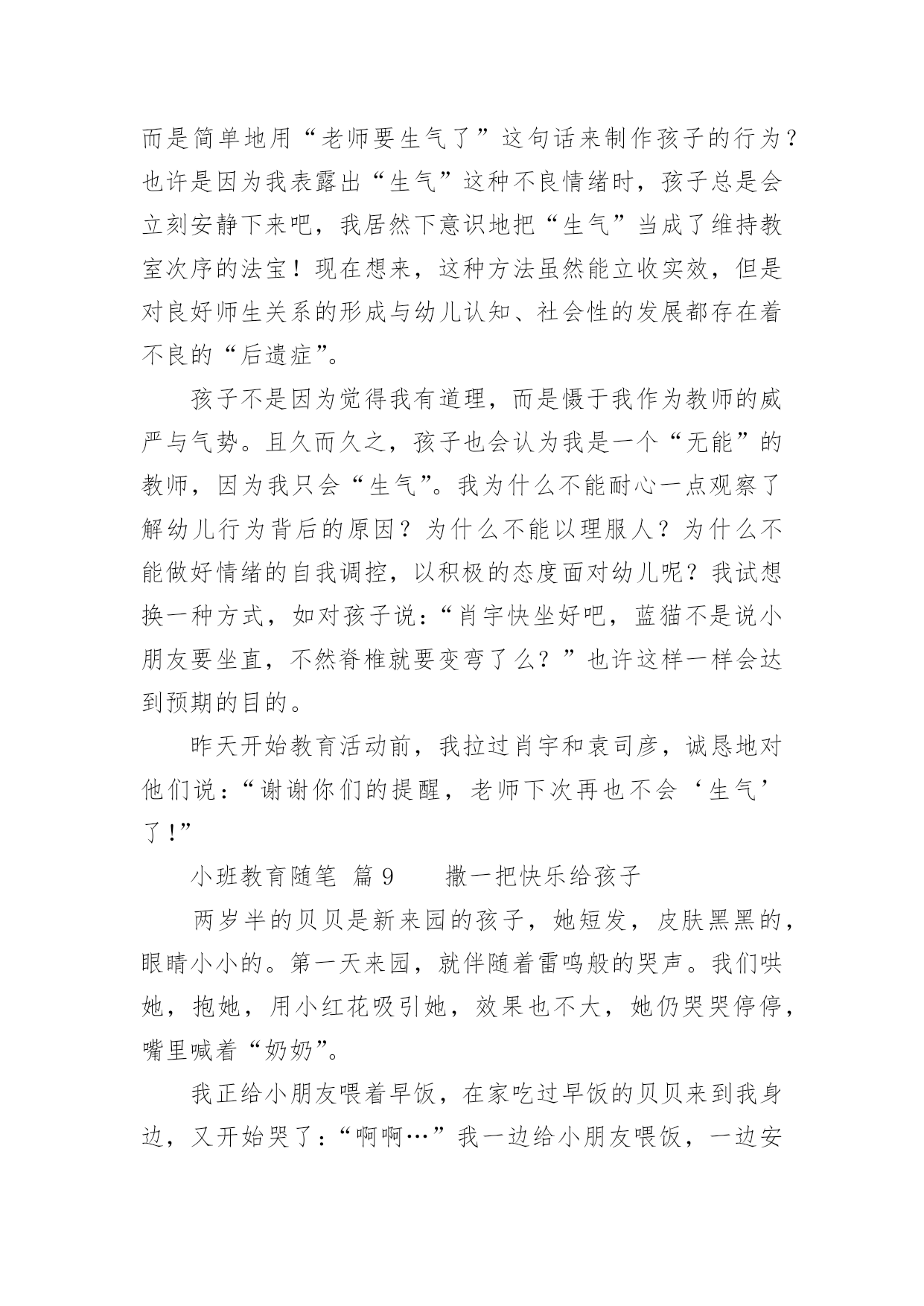 而是简单地用“老师要生气了”这句话来制作孩子的行为？也许是因为我表露出“生气”这种不良情绪时，孩子总是会立刻安静下来吧，我居然下意识地把“生气”当成了维持教室次序的法宝！现在想来，这种方法虽然能立收实效，但是对良好师生关系的形成与幼儿认知、社会性的发展都存在着不良的“后遗症”。

孩子不是因为觉得我有道理，而是慑于我作为教师的威严与气势。且久而久之，孩子也会认为我是一个“无能”的教师，因为我只会“生气”。我为什么不能耐心一点观察了解幼儿行为背后的原因？为什么不能以理服人？为什么不能做好情绪的自我调控，以积极的态度面对幼儿呢？我试想换一种方式，如对孩子说：“肖宇快坐好吧，蓝猫不是说小朋友要坐直，不然脊椎就要变弯了么？”也许这样一样会达到预期的目的。

昨天开始教育活动前，我拉过肖宇和袁司彦，诚恳地对他们说：“谢谢你们的提醒，老师下次再也不会‘生气’了！”

小班教育随笔 篇 9 撒一把快乐给孩子

两岁半的贝贝是新来园的孩子，她短发，皮肤黑黑的，眼睛小小的。第一天来园，就伴随着雷鸣般的哭声。我们哄她，抱她，用小红花吸引她，效果也不大，她仍哭哭停停，嘴里喊着“奶奶”。

我正给小朋友喂着早饭，在家吃过早饭的贝贝来到我身边，又开始哭了：“啊啊…”我一边给小朋友喂饭，一边安